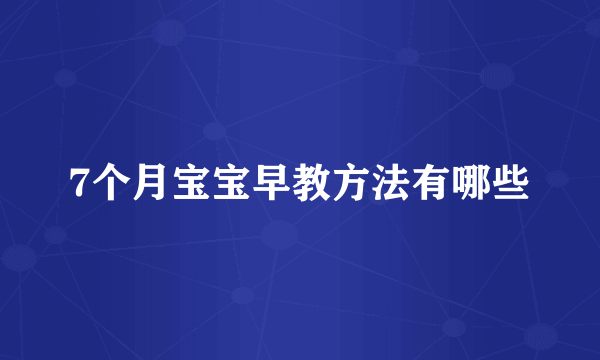 7个月宝宝早教方法有哪些